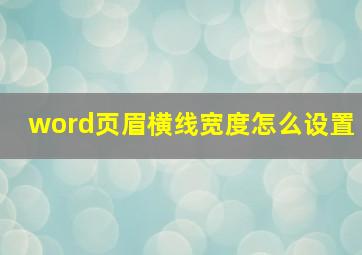 word页眉横线宽度怎么设置